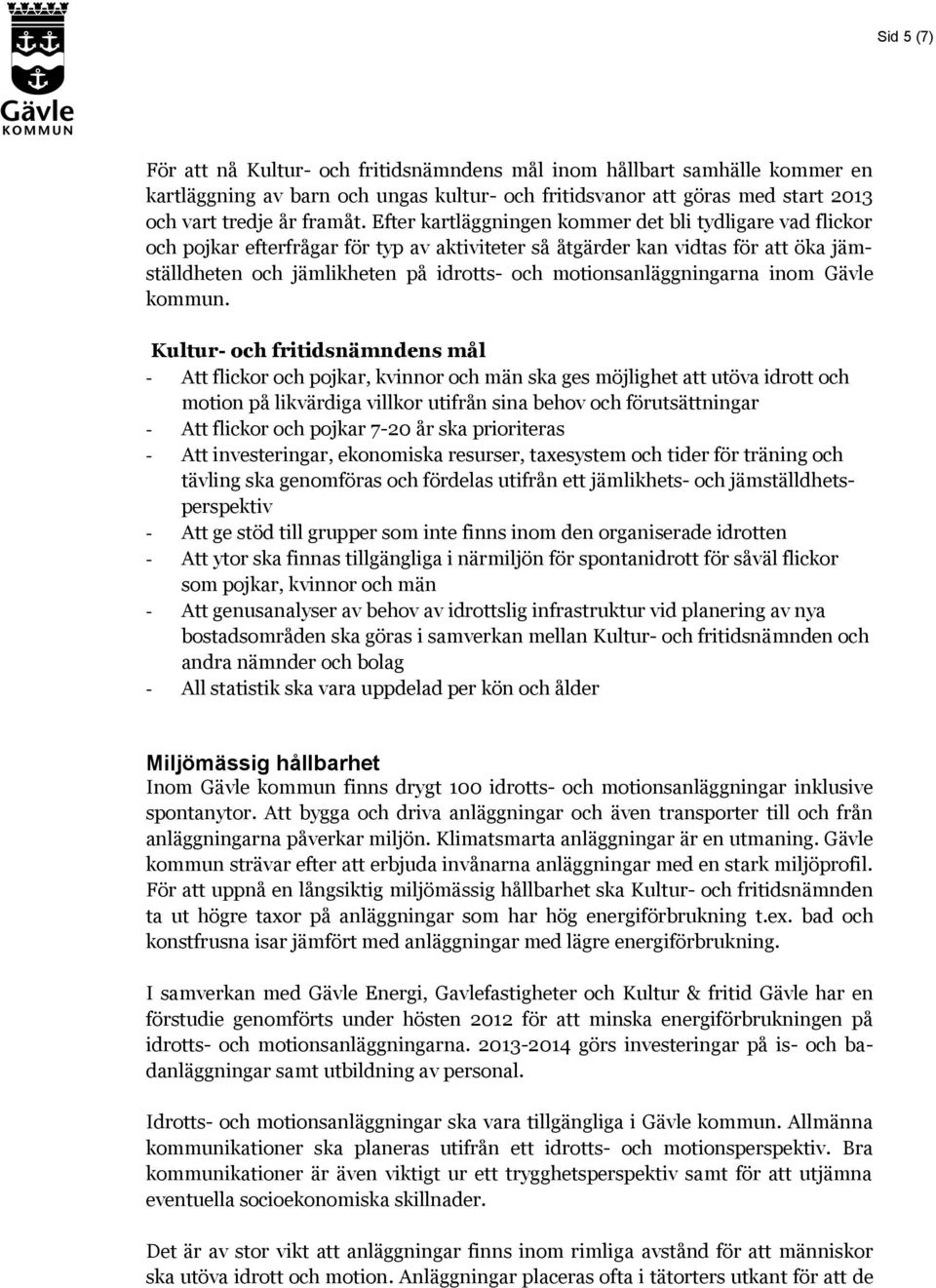 Gävle
KOMMUN

Sid 5 (7)

För att nå Kultur- och fritidsnämndens mål inom hållbart samhälle kommer en kartläggning av barn och ungas kultur- och fritidsvanor att göras med start 2013 och vart tredje år framåt. Efter kartläggningen kommer det bli tydligare vad flickor och pojkar efterfrågar för typ av aktiviteter så åtgärder kan vidtas för att öka jämställdheten och jämlikheten på idrotts- och motionsanläggningarna inom Gävle kommun.

Kultur- och fritidsnämndens mål
- Att flickor och pojkar, kvinnor och män ska ges möjlighet att utöva idrott och motion på likvärdiga villkor utifrån sina behov och förutsättningar
- Att flickor och pojkar 7-20 år ska prioriteras
- Att investeringar, ekonomiska resurser, taxesystem och tider för träning och tävling ska genomföras och fördelas utifrån ett jämlikhets- och jämställdhetsperspektiv
- Att ge stöd till grupper som inte finns inom den organiserade idrotten
- Att ytor ska finnas tillgängliga i närmiljön för spontanidrott för såväl flickor som pojkar, kvinnor och män
- Att genusanalyser av behov av idrottslig infrastruktur vid planering av nya bostadsområden ska göras i samverkan mellan Kultur- och fritidsnämnden och andra nämnder och bolag
- All statistik ska vara uppdelad per kön och ålder

Miljömässig hållbarhet
Inom Gävle kommun finns drygt 100 idrotts- och motionsanläggningar inklusive spontanytor. Att bygga och driva anläggningar och även transporter till och från anläggningarna påverkar miljön. Klimatsmarta anläggningar är en utmaning. Gävle kommun strävar efter att erbjuda invånarna anläggningar med en stark miljöprofil. För att uppnå en långsiktig miljömässig hållbarhet ska Kultur- och fritidsnämnden ta ut högre taxor på anläggningar som har hög energiförbrukning t.ex. bad och konstfrusna isar jämfört med anläggningar med lägre energiförbrukning.

I samverkan med Gävle Energi, Gavlefastigheter och Kultur & fritid Gävle har en förstudie genomförts under hösten 2012 för att minska energiförbrukningen på idrotts- och motionsanläggningarna. 2013-2014 görs investeringar på is- och badanläggningar samt utbildning av personal.

Idrotts- och motionsanläggningar ska vara tillgängliga i Gävle kommun. Allmänna kommunikationer ska planeras utifrån ett idrotts- och motionsperspektiv. Bra kommunikationer är även viktigt ur ett trygghetsperspektiv samt för att utjämna eventuella socioekonomiska skillnader.

Det är av stor vikt att anläggningar finns inom rimliga avstånd för att människor ska utöva idrott och motion. Anläggningar placeras ofta i tätorters utkant för att de